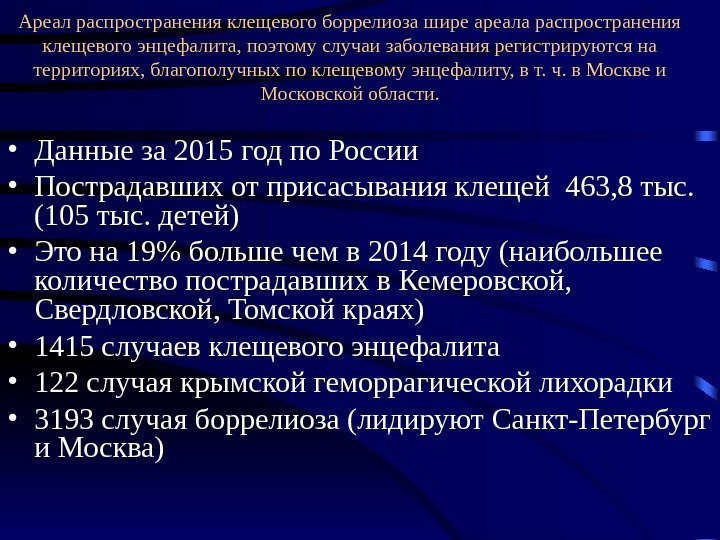 Ареал распространения клещевого боррелиоза шире ареала распространения клещевого энцефалита, поэтому случаи заболевания регистрируются на территориях, благополучных по клещевому энцефалиту, в т. ч. в Москве и Московской области.

• Данные за 2015 год по России
• Пострадавших от присасывания клещей 463,8 тыс. (105 тыс. детей)
• Это на 19% больше чем в 2014 году (наибольшее количество пострадавших в Кемеровской, Свердловской, Томской краях)
• 1415 случаев клещевого энцефалита
• 122 случая крымской геморрагической лихорадки
• 3193 случая боррелиоза (лидируют Санкт-Петербург и Москва)